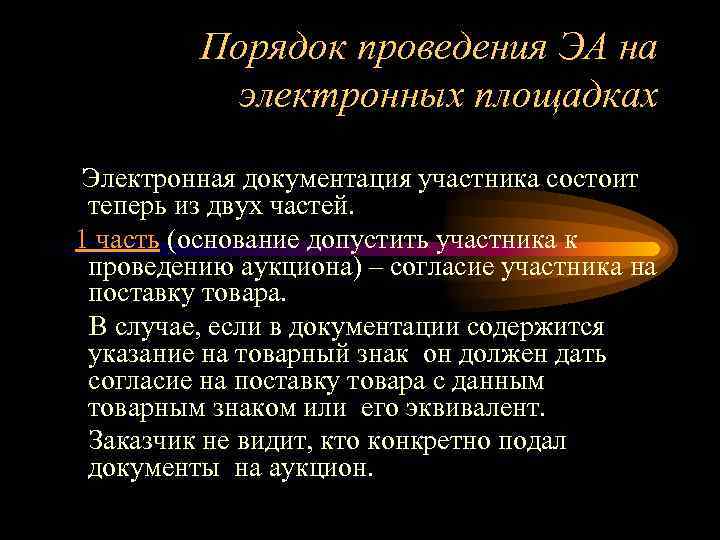 Порядок проведения ЭА на электронных площадках

Электронная документация участника состоит теперь из двух частей.

1 часть (основание допустить участника к проведению аукциона) – согласие участника на поставку товара.

В случае, если в документации содержится указание на товарный знак он должен дать согласие на поставку товара с данным товарным знаком или его эквивалент.

Заказчик не видит, кто конкретно подал документы на аукцион.